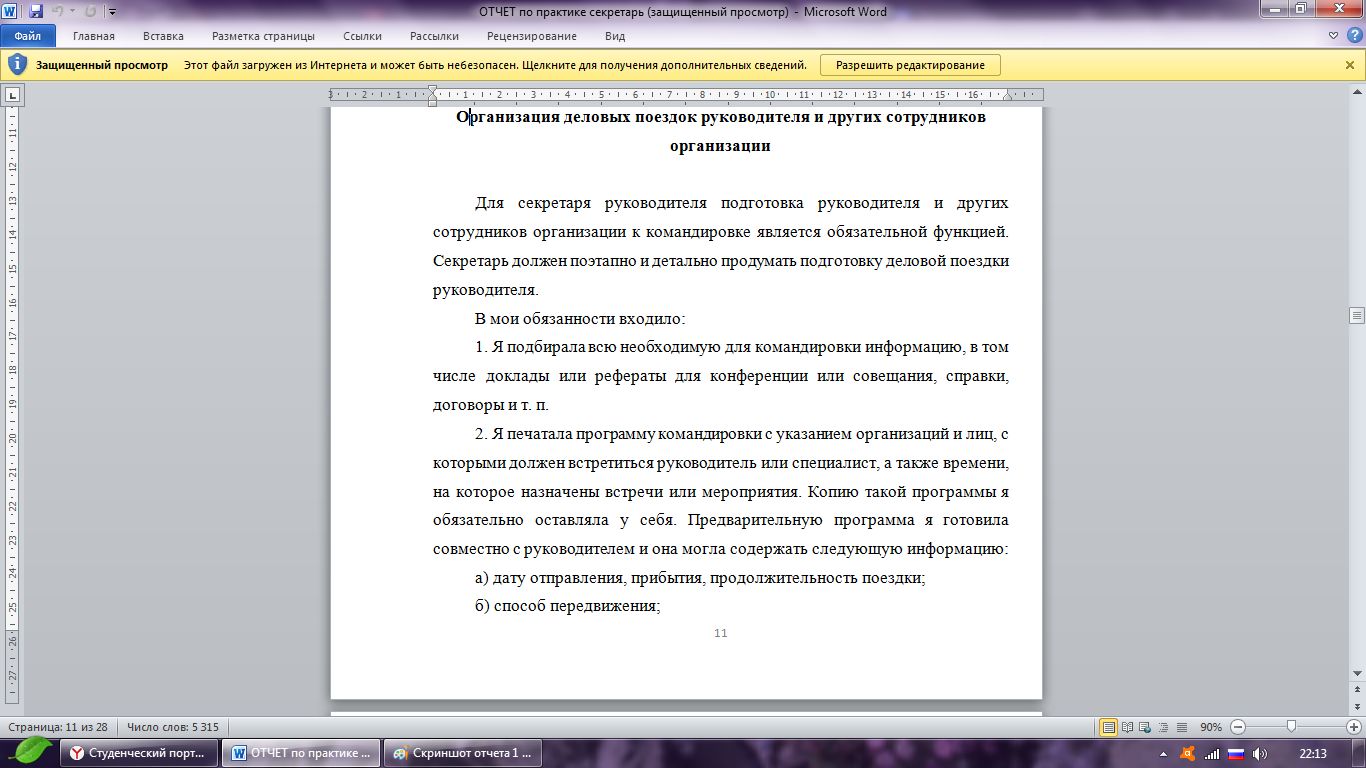 ОТЧЕТ по практике секретарь (защищенный просмотр) - Microsoft Word

Файл Главная Вставка Разметка страницы Ссылки Рассылки Рецензирование Вид

Защищенный просмотр Этот файл загружен из Интернета и может быть небезопасен. Щелкните для получения дополнительных сведений. Разрешить редактирование

Организация деловых поездок руководителя и других сотрудников организации

Для секретаря руководителя подготовка руководителя и других сотрудников организации к командировке является обязательной функцией. Секретарь должен поэтапно и детально продумать подготовку деловой поездки руководителя.

В мои обязанности входило:

1. Я подбирала всю необходимую для командировки информацию, в том числе доклады или рефераты для конференции или совещания, справки, договоры и т. п.

2. Я печатала программу командировки с указанием организаций и лиц, с которыми должен встретиться руководитель или специалист, а также времени, на которое назначены встречи или мероприятия. Копию такой программы я обязательно оставляла у себя. Предварительную программа я готовила совместно с руководителем и она могла содержать следующую информацию:

а) дату отправления, прибытия, продолжительность поездки;

б) способ передвижения;

11

Страница: 11 из 28 Число слов: 5 315 90%

Студенческий порт... ОТЧЕТ по практике ... Скриншот отчета 1 ... 22:13